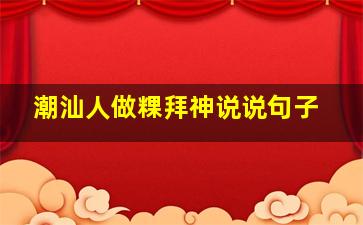 潮汕人做粿拜神说说句子